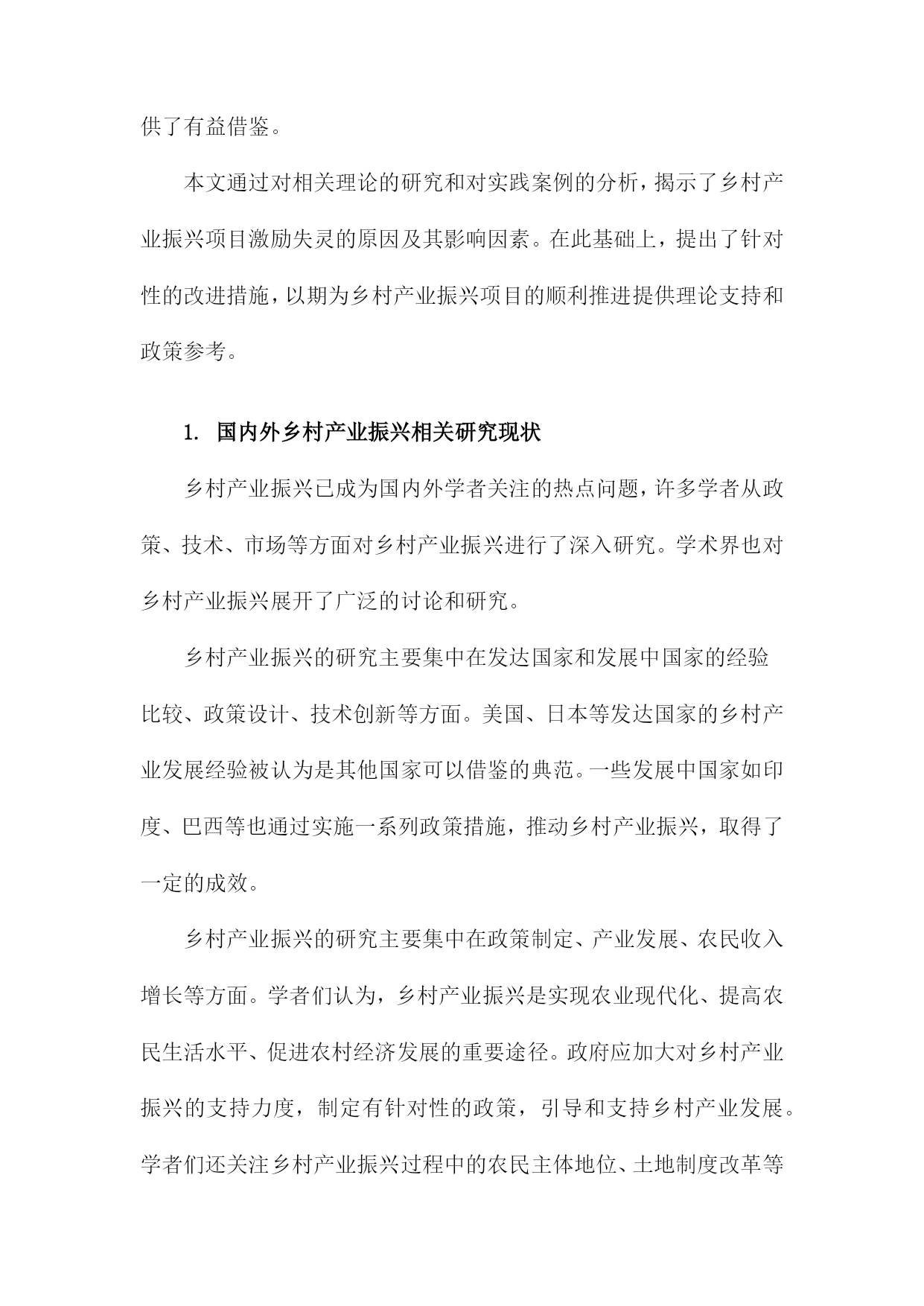 供了有益借鉴。

本文通过对相关理论的研究和对实践案例的分析，揭示了乡村产业振兴项目激励失灵的原因及其影响因素。在此基础上，提出了针对性的改进措施，以期为乡村产业振兴项目的顺利推进提供理论支持和政策参考。

1. 国内外乡村产业振兴相关研究现状

乡村产业振兴已成为国内外学者关注的热点问题，许多学者从政策、技术、市场等方面对乡村产业振兴进行了深入研究。学术界也对乡村产业振兴展开了广泛的讨论和研究。

乡村产业振兴的研究主要集中在发达国家和发展中国家的经验比较、政策设计、技术创新等方面。美国、日本等发达国家的乡村产业发展经验被认为是其他国家可以借鉴的典范。一些发展中国家如印度、巴西等也通过实施一系列政策措施，推动乡村产业振兴，取得了一定的成效。

乡村产业振兴的研究主要集中在政策制定、产业发展、农民收入增长等方面。学者们认为，乡村产业振兴是实现农业现代化、提高农民生活水平、促进农村经济发展的重要途径。政府应加大对乡村产业振兴的支持力度，制定有针对性的政策，引导和支持乡村产业发展。学者们还关注乡村产业振兴过程中的农民主体地位、土地制度改革等